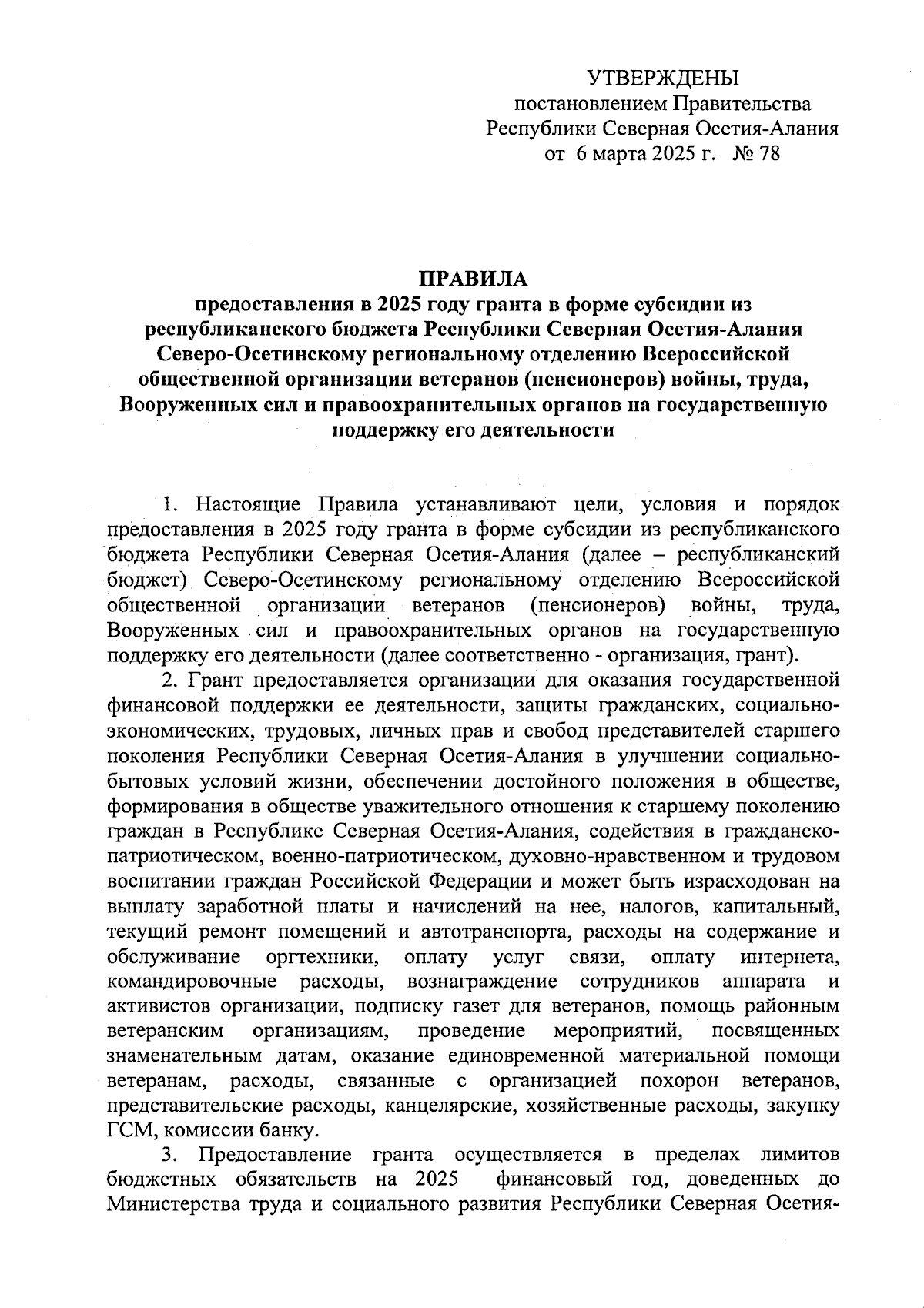 УТВЕРЖДЕНЫ
постановлением Правительства
Республики Северная Осетия-Алания
от 6 марта 2025 г. № 78

ПРАВИЛА
предоставления в 2025 году гранта в форме субсидии из республиканского бюджета Республики Северная Осетия-Алания Северо-Осетинскому региональному отделению Всероссийской общественной организации ветеранов (пенсионеров) войны, труда, Вооруженных сил и правоохранительных органов на государственную поддержку его деятельности

1. Настоящие Правила устанавливают цели, условия и порядок предоставления в 2025 году гранта в форме субсидии из республиканского бюджета Республики Северная Осетия-Алания (далее – республиканский бюджет) Северо-Осетинскому региональному отделению Всероссийской общественной организации ветеранов (пенсионеров) войны, труда, Вооруженных сил и правоохранительных органов на государственную поддержку его деятельности (далее соответственно - организация, грант).

2. Грант предоставляется организации для оказания государственной финансовой поддержки ее деятельности, защиты гражданских, социально-экономических, трудовых, личных прав и свобод представителей старшего поколения Республики Северная Осетия-Алания в улучшении социально-бытовых условий жизни, обеспечении достойного положения в обществе, формирования в обществе уважительного отношения к старшему поколению граждан в Республике Северная Осетия-Алания, содействия в гражданско-патриотическом, военно-патриотическом, духовно-нравственном и трудовом воспитании граждан Российской Федерации и может быть израсходован на выплату заработной платы и начислений на нее, налогов, капитальный, текущий ремонт помещений и автотранспорта, расходы на содержание и обслуживание оргтехники, оплату услуг связи, оплату интернета, командировочные расходы, вознаграждение сотрудников аппарата и активистов организации, подписку газет для ветеранов, помощь районным ветеранским организациям, проведение мероприятий, посвященных знаменательным датам, оказание единовременной материальной помощи ветеранам, расходы, связанные с организацией похорон ветеранов, представительские расходы, канцелярские, хозяйственные расходы, закупку ГСМ, комиссии банку.

3. Предоставление гранта осуществляется в пределах лимитов бюджетных обязательств на 2025 финансовый год, доведенных до Министерства труда и социального развития Республики Северная Осетия-